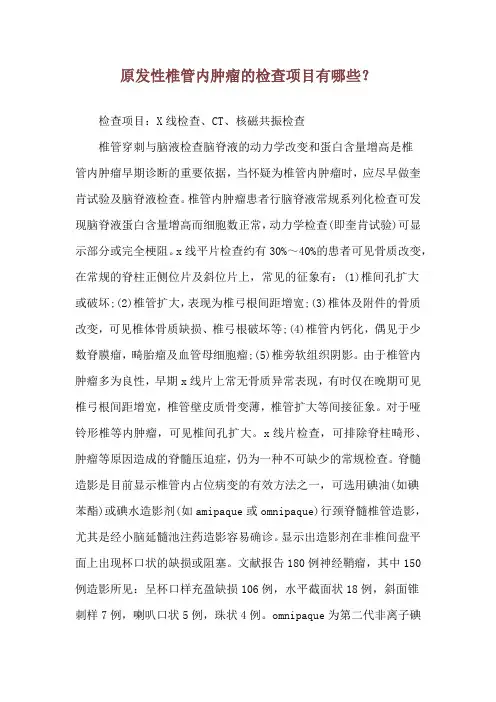 原发性椎管内肿瘤的检查项目有哪些?

检查项目：X线检查、CT、核磁共振检查

椎管穿刺与脑液检查脑脊液的动力学改变和蛋白含量增高是椎管内肿瘤早期诊断的重要依据，当怀疑为椎管内肿瘤时，应尽早做奎肯试验及脑脊液检查。椎管内肿瘤患者行脑脊液常规系列化检查可发现脑脊液蛋白含量增高而细胞数正常，动力学检查(即奎肯试验)可显示部分或完全梗阻。x线平片检查约有30%～40%的患者可见骨质改变，在常规的脊柱正侧位片及斜位片上，常见的征象有：(1)椎间孔扩大或破坏;(2)椎管扩大，表现为椎弓根间距增宽;(3)椎体及附件的骨质改变，可见椎体骨质缺损、椎弓根破坏等;(4)椎管内钙化，偶见于少数脊膜瘤，畸胎瘤及血管母细胞瘤;(5)椎旁软组织阴影。由于椎管内肿瘤多为良性，早期x线片上常无骨质异常表现，有时仅在晚期可见椎弓根间距增宽，椎管壁皮质骨变薄，椎管扩大等间接征象。对于哑铃形椎等内肿瘤，可见椎间孔扩大。x线片检查，可排除脊柱畸形、肿瘤等原因造成的脊髓压迫症，仍为一种不可缺少的常规检查。脊髓造影是目前显示椎管内占位病变的有效方法之一，可选用碘油(如碘苯酯)或碘水造影剂(如amipaque或omnipaque)行颈脊髓椎管造影，尤其是经小脑延髓池注药造影容易确诊。显示出造影剂在非椎间盘平面上出现杯口状的缺损或阻塞。文献报告180例神经鞘瘤，其中150例造影所见：呈杯口样充盈缺损106例，水平截面状18例，斜面锥刺样7例，喇叭口状5例，珠状4例。omnipaque为第二代非离子碘